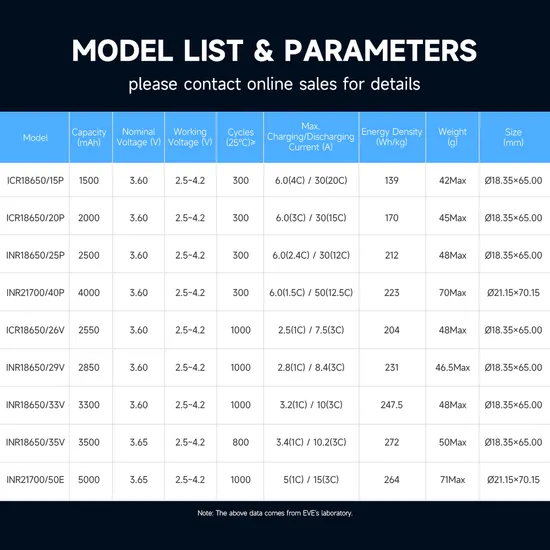 MODEL LIST & PARAMETERS

please contact online sales for details

| Model | Capacity (mAh) | Nominal Voltage (V) | Working Voltage (V) | Cycles (25°C)≥ | Max. Charging/Discharging Current (A) | Energy Density (Wh/kg) | Weight (g) | Size (mm) |
|---|---|---|---|---|---|---|---|---|
| ICR18650/15P | 1500 | 3.60 | 2.5~4.2 | 300 | 6.0(4C) / 30(20C) | 139 | 42Max | Ø18.35×65.00 |
| ICR18650/20P | 2000 | 3.60 | 2.5~4.2 | 300 | 6.0(3C) / 30(15C) | 170 | 45Max | Ø18.35×65.00 |
| INR18650/25P | 2500 | 3.60 | 2.5~4.2 | 300 | 6.0(2.4C) / 30(12C) | 212 | 48Max | Ø18.35×65.00 |
| INR21700/40P | 4000 | 3.60 | 2.5~4.2 | 300 | 6.0(1.5C) / 50(12.5C) | 223 | 70Max | Ø21.15×70.15 |
| ICR18650/26V | 2550 | 3.60 | 2.5~4.2 | 1000 | 2.5(1C) / 7.5(3C) | 204 | 48Max | Ø18.35×65.00 |
| INR18650/29V | 2850 | 3.60 | 2.5~4.2 | 1000 | 2.8(1C) / 8.4(3C) | 231 | 46.5Max | Ø18.35×65.00 |
| INR18650/33V | 3300 | 3.60 | 2.5~4.2 | 1000 | 3.2(1C) / 10(3C) | 247.5 | 48Max | Ø18.35×65.00 |
| INR18650/35V | 3500 | 3.65 | 2.5~4.2 | 800 | 3.4(1C) / 10.2(3C) | 272 | 50Max | Ø18.35×65.00 |
| INR21700/50E | 5000 | 3.65 | 2.5~4.2 | 1000 | 5(1C) / 15(3C) | 264 | 71Max | Ø21.15×70.15 |

Note: The above data comes from EVE's laboratory.